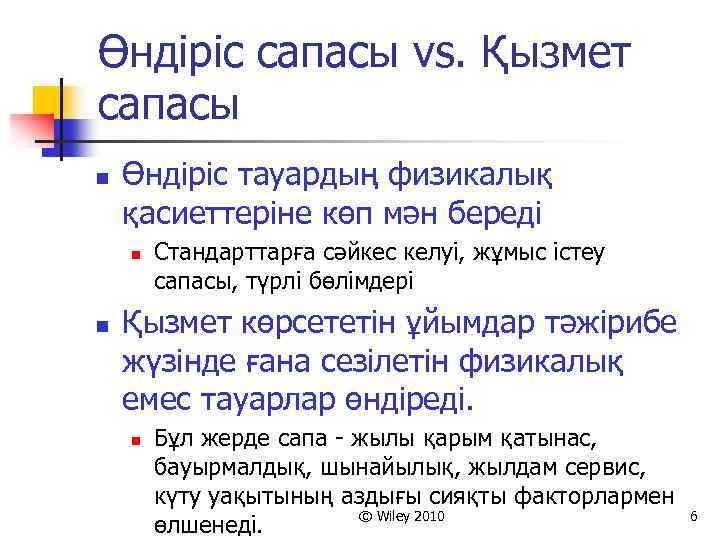 Өндіріс сапасы vs. Қызмет сапасы

Өндіріс тауардың физикалық қасиеттеріне көп мән береді

Стандарттарға сәйкес келуі, жұмыс істеу сапасы, түрлі бөлімдері

Қызмет көрсететін ұйымдар тәжірибе жүзінде ғана сезілетін физикалық емес тауарлар өндіреді.

Бұл жерде сапа - жылы қарым қатынас, бауырмалдық, шынайылық, жылдам сервис, күту уақытының аздығы сияқты факторлармен өлшенеді.

© Wiley 2010

6